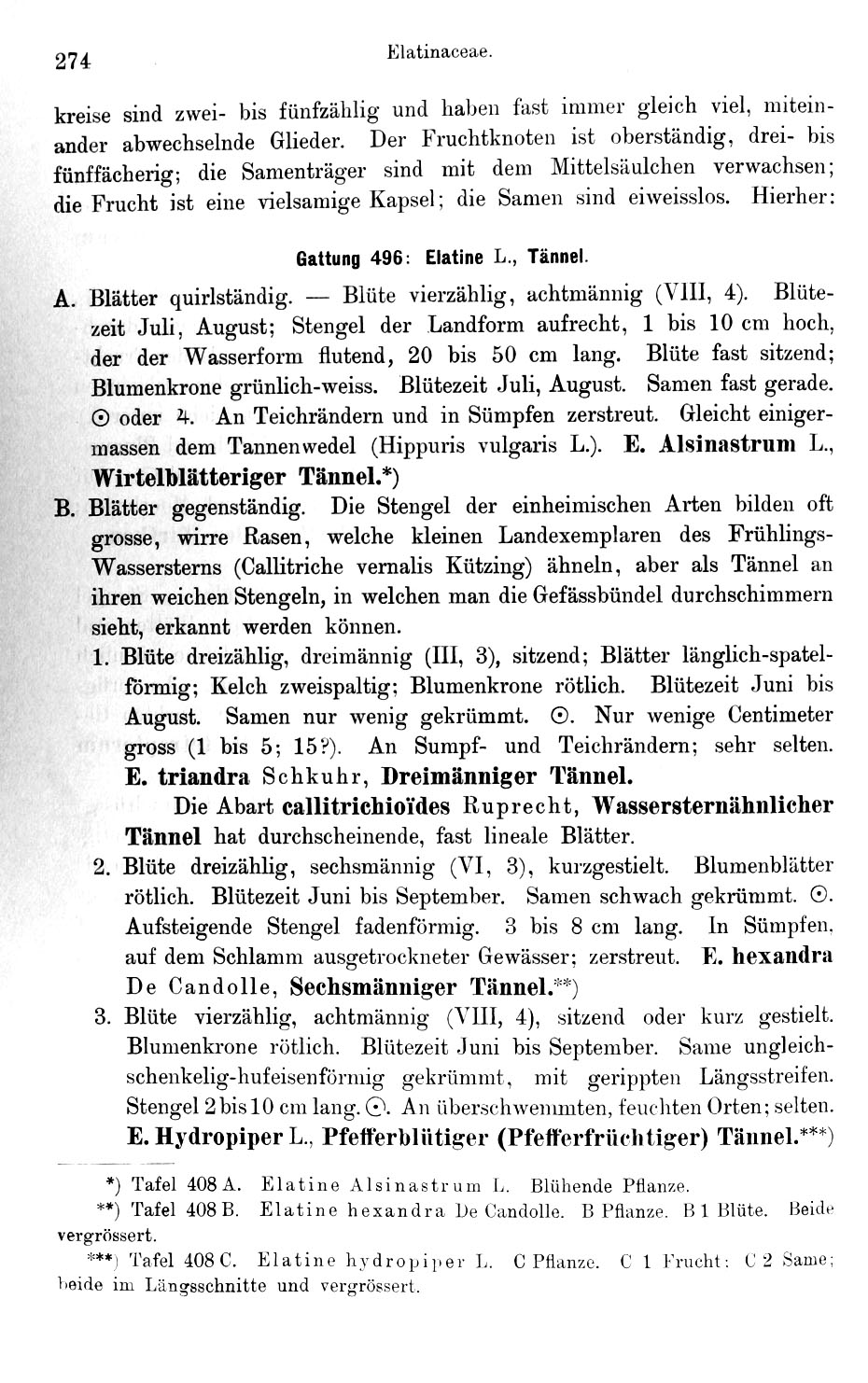 274 Elatinaceae.

kreise sind zwei- bis fünfzählig und haben fast immer gleich viel, miteinander abwechselnde Glieder. Der Fruchtknoten ist oberständig, drei- bis fünffächerig; die Samenträger sind mit dem Mittelsäulchen verwachsen; die Frucht ist eine vielsamige Kapsel; die Samen sind eiweisslos. Hierher:

Gattung 496: Elatine L., Tännel.

A. Blätter quirlständig. — Blüte vierzählig, achtmännig (VIII, 4). Blütezeit Juli, August; Stengel der Landform aufrecht, 1 bis 10 cm hoch, der der Wasserform flutend, 20 bis 50 cm lang. Blüte fast sitzend; Blumenkrone grünlich-weiss. Blütezeit Juli, August. Samen fast gerade. ⊙ oder ♃. An Teichrändern und in Sümpfen zerstreut. Gleicht einigermassen dem Tannenwedel (Hippuris vulgaris L.). E. Alsinastrum L., Wirtelblätteriger Tännel.*)

B. Blätter gegenständig. Die Stengel der einheimischen Arten bilden oft grosse, wirre Rasen, welche kleinen Landexemplaren des Frühlings-Wassersterns (Callitriche vernalis Kützing) ähneln, aber als Tännel an ihren weichen Stengeln, in welchen man die Gefässbündel durchschimmern sieht, erkannt werden können.

1. Blüte dreizählig, dreimännig (III, 3), sitzend; Blätter länglich-spatelförmig; Kelch zweispaltig; Blumenkrone rötlich. Blütezeit Juni bis August. Samen nur wenig gekrümmt. ⊙. Nur wenige Centimeter gross (1 bis 5; 15?). An Sumpf- und Teichrändern; sehr selten. E. triandra Schkuhr, Dreimänniger Tännel.

Die Abart callitrichioïdes Ruprecht, Wassersternähnlicher Tännel hat durchscheinende, fast lineale Blätter.

2. Blüte dreizählig, sechsmännig (VI, 3), kurzgestielt. Blumenblätter rötlich. Blütezeit Juni bis September. Samen schwach gekrümmt. ⊙. Aufsteigende Stengel fadenförmig. 3 bis 8 cm lang. In Sümpfen, auf dem Schlamm ausgetrockneter Gewässer; zerstreut. E. hexandra De Candolle, Sechsmänniger Tännel.**)

3. Blüte vierzählig, achtmännig (VIII, 4), sitzend oder kurz gestielt. Blumenkrone rötlich. Blütezeit Juni bis September. Same ungleichschenkelig-hufeisenförmig gekrümmt, mit gerippten Längsstreifen. Stengel 2 bis 10 cm lang. ⊙. An überschwemmten, feuchten Orten; selten. E. Hydropiper L., Pfefferblütiger (Pfefferfrüchtiger) Tännel.***)

*) Tafel 408 A. Elatine Alsinastrum L. Blühende Pflanze.

**) Tafel 408 B. Elatine hexandra De Candolle. B Pflanze. B 1 Blüte. Beide vergrössert.

***) Tafel 408 C. Elatine hydropiper L. C Pflanze. C 1 Frucht; C 2 Same; beide im Längsschnitte und vergrössert.